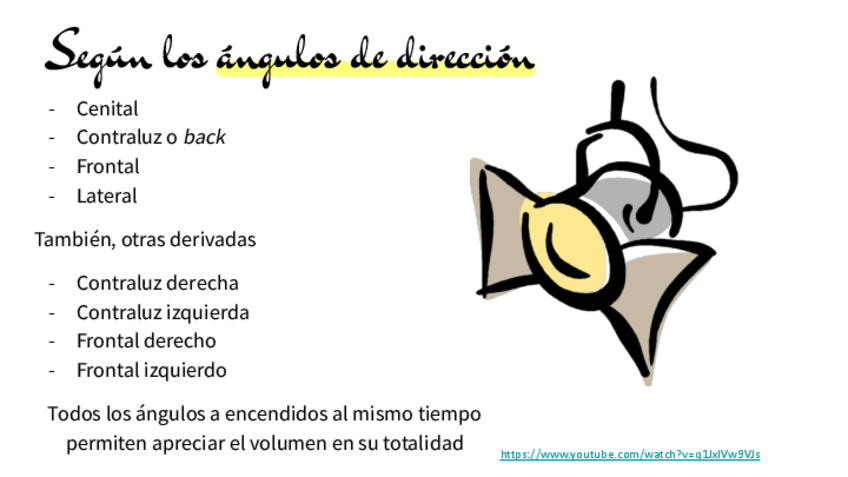 Según los ángulos de dirección

- Cenital
- Contraluz o back
- Frontal
- Lateral

También, otras derivadas

- Contraluz derecha
- Contraluz izquierda
- Frontal derecho
- Frontal izquierdo

Todos los ángulos a encendidos al mismo tiempo permiten apreciar el volumen en su totalidad

https://www.youtube.com/watch?v=q1JxlVw9VJs